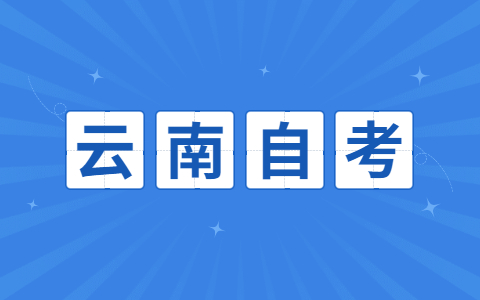 云南自考